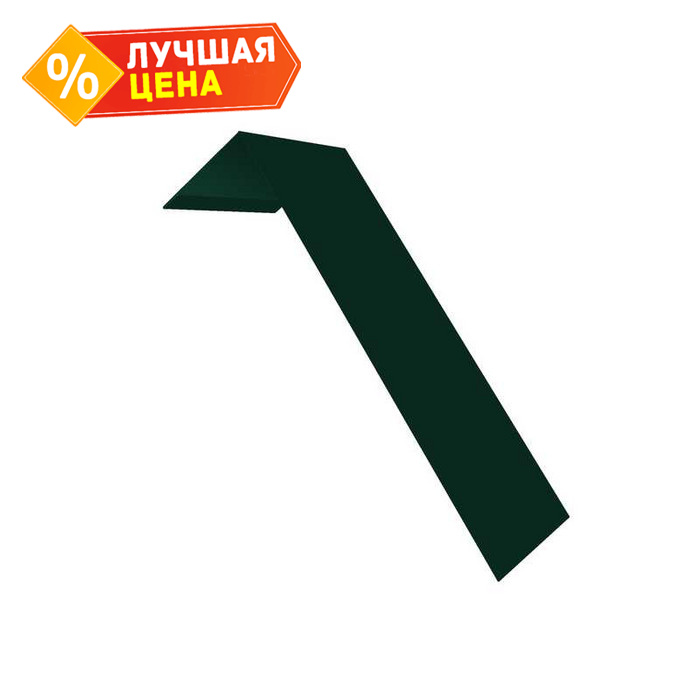 %
ЛУЧШАЯ
ЦЕНА